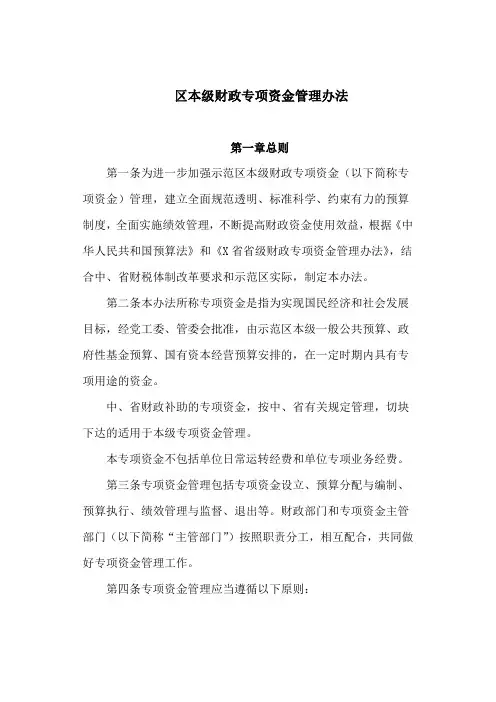 区本级财政专项资金管理办法

第一章总则

第一条为进一步加强示范区本级财政专项资金（以下简称专项资金）管理，建立全面规范透明、标准科学、约束有力的预算制度，全面实施绩效管理，不断提高财政资金使用效益，根据《中华人民共和国预算法》和《X省省级财政专项资金管理办法》，结合中、省财税体制改革要求和示范区实际，制定本办法。

第二条本办法所称专项资金是指为实现国民经济和社会发展目标，经党工委、管委会批准，由示范区本级一般公共预算、政府性基金预算、国有资本经营预算安排的，在一定时期内具有专项用途的资金。

中、省财政补助的专项资金，按中、省有关规定管理，切块下达的适用于本级专项资金管理。

本专项资金不包括单位日常运转经费和单位专项业务经费。

第三条专项资金管理包括专项资金设立、预算分配与编制、预算执行、绩效管理与监督、退出等。财政部门和专项资金主管部门（以下简称“主管部门”）按照职责分工，相互配合，共同做好专项资金管理工作。

第四条专项资金管理应当遵循以下原则：